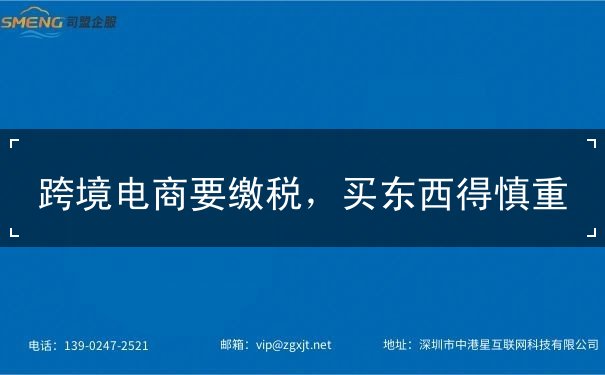 SMENG 司盟企服

跨境电商要缴税，买东西得慎重

电话：139-0247-2521

邮箱：vip@zgxjt.net

地址：深圳市中港星互联网科技有限公司